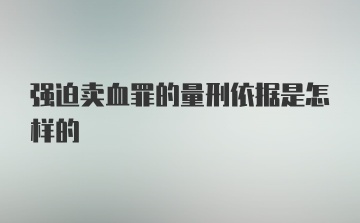 强迫卖血罪的量刑依据是怎样的